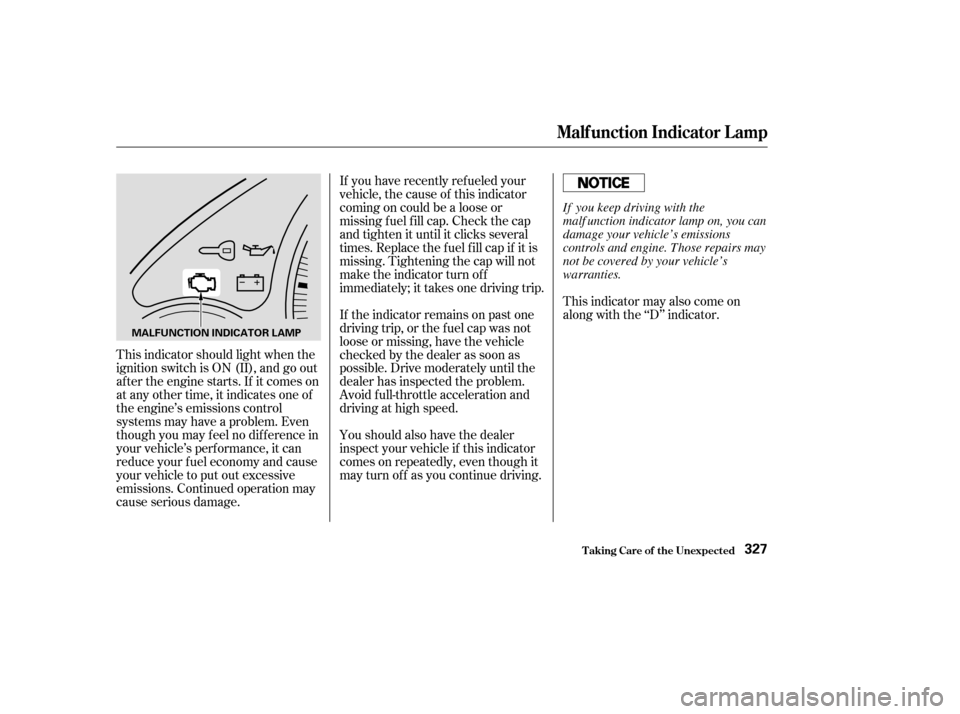 Malfunction Indicator Lamp

MALFUNCTION INDICATOR LAMP

This indicator should light when the ignition switch is ON (II), and go out after the engine starts. If it comes on at any other time, it indicates one of the engine's emissions control systems may have a problem. Even though you may feel no difference in your vehicle's performance, it can reduce your fuel economy and cause your vehicle to put out excessive emissions. Continued operation may cause serious damage.

If you have recently refueled your vehicle, the cause of this indicator coming on could be a loose or missing fuel fill cap. Check the cap and tighten it until it clicks several times. Replace the fuel fill cap if it is missing. Tightening the cap will not make the indicator turn off immediately; it takes one driving trip.

If the indicator remains on past one driving trip, or the fuel cap was not loose or missing, have the vehicle checked by the dealer as soon as possible. Drive moderately until the dealer has inspected the problem. Avoid full-throttle acceleration and driving at high speed.

You should also have the dealer inspect your vehicle if this indicator comes on repeatedly, even though it may turn off as you continue driving.

NOTICE

If you keep driving with the malfunction indicator lamp on, you can damage your vehicle's emissions controls and engine. Those repairs may not be covered by your vehicle's warranties.

This indicator may also come on along with the "D" indicator.

Taking Care of the Unexpected 327

carmanualsonline.info